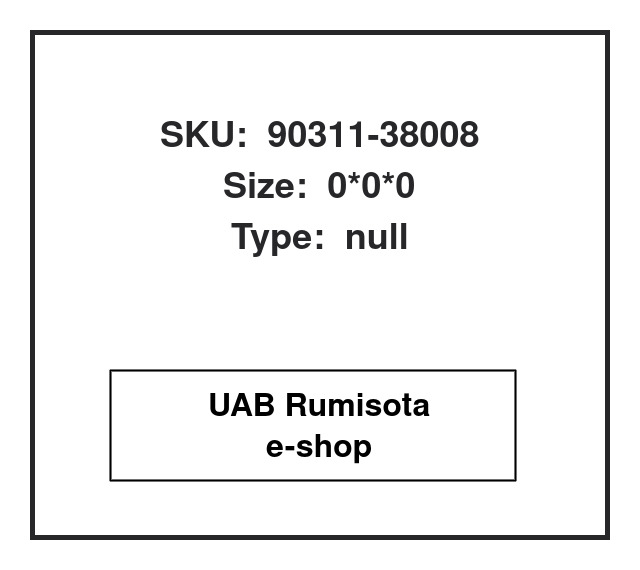 SKU: 90311-38008
Size: 0*0*0
Type: null

UAB Rumisota
e-shop